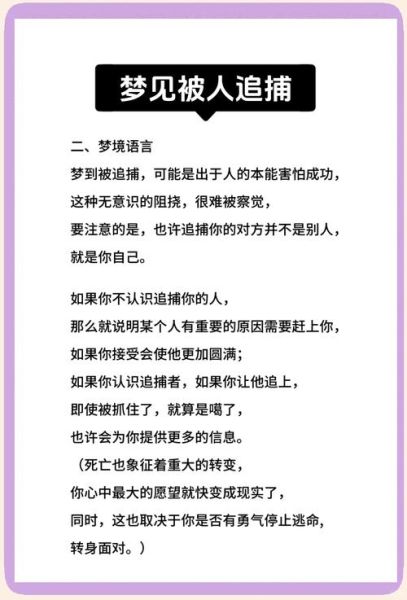 梦见被人追捕

二、梦境语言
梦到被追捕，可能是出于人的本能害怕成功，
这种无意识的阻挠，很难被察觉，
要注意的是，也许追捕你的对方并不是别人，
就是你自己。

如果你不认识追捕你的人，
那么就说明某个人有重要的原因需要赶上你，
如果你接受会使他更加圆满；
如果你认识追捕者，如果你让他追上，
即使被抓住了，就算是噶了，
也许会为你提供更多的信息。
（死亡也象征着重大的转变，
你心中最大的愿望就快变成现实了，
同时，这也取决于你是否有勇气停止逃命，
转身面对。）